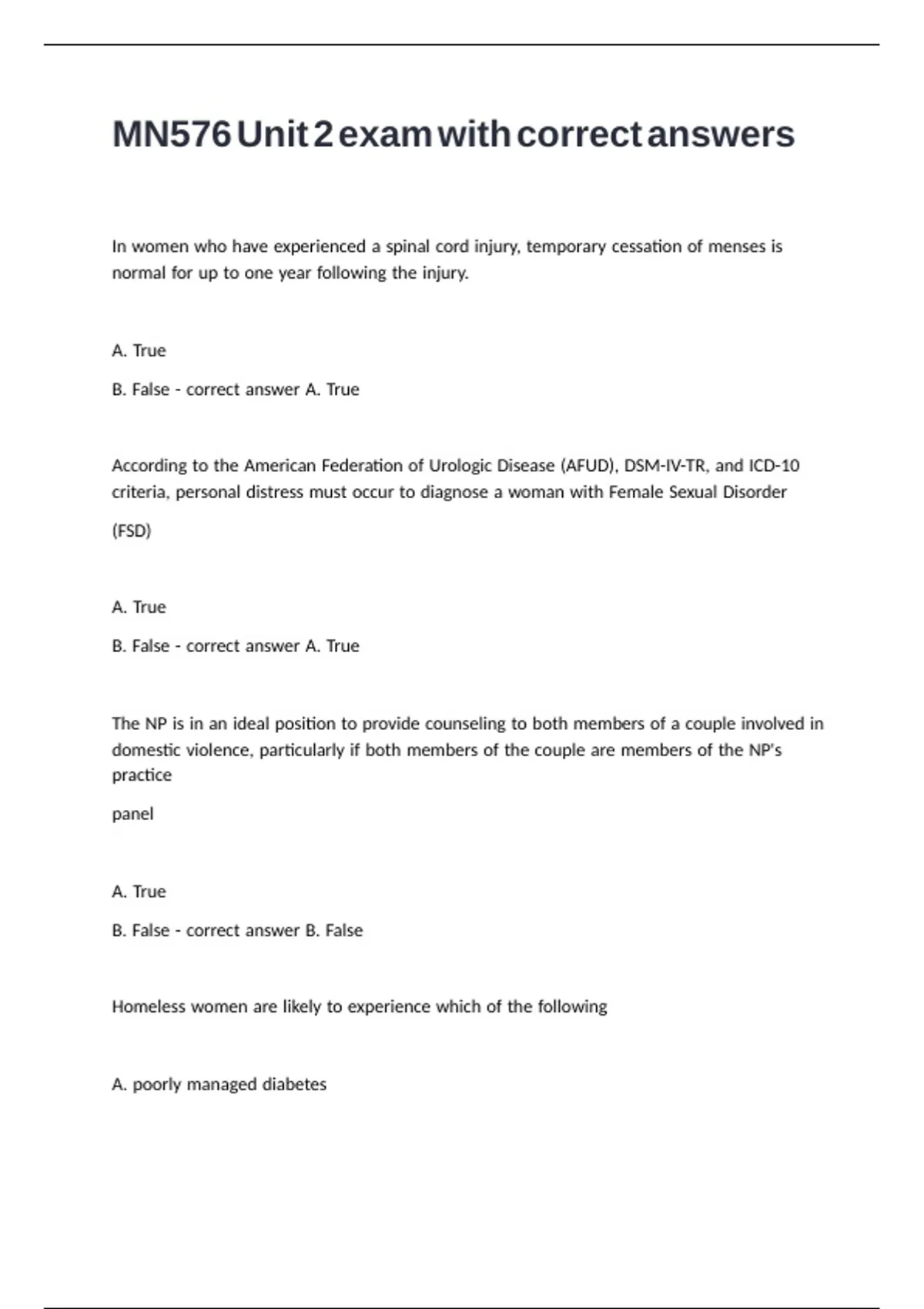 MN576 Unit 2 exam with correct answers

In women who have experienced a spinal cord injury, temporary cessation of menses is normal for up to one year following the injury.

A. True

B. False - correct answer A. True

According to the American Federation of Urologic Disease (AFUD), DSM-IV-TR, and ICD-10 criteria, personal distress must occur to diagnose a woman with Female Sexual Disorder

(FSD)

A. True

B. False - correct answer A. True

The NP is in an ideal position to provide counseling to both members of a couple involved in domestic violence, particularly if both members of the couple are members of the NP's practice

panel

A. True

B. False - correct answer B. False

Homeless women are likely to experience which of the following

A. poorly managed diabetes